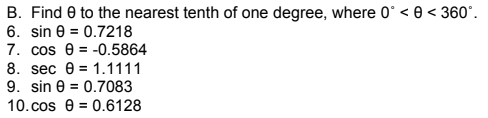 B. Find $\theta$ to the nearest tenth of one degree, where $0^\circ < \theta < 360^\circ$.
6. $\sin \theta = 0.7218$
7. $\cos \theta = -0.5864$
8. $\sec \theta = 1.1111$
9. $\sin \theta = 0.7083$
10. $\cos \theta = 0.6128$